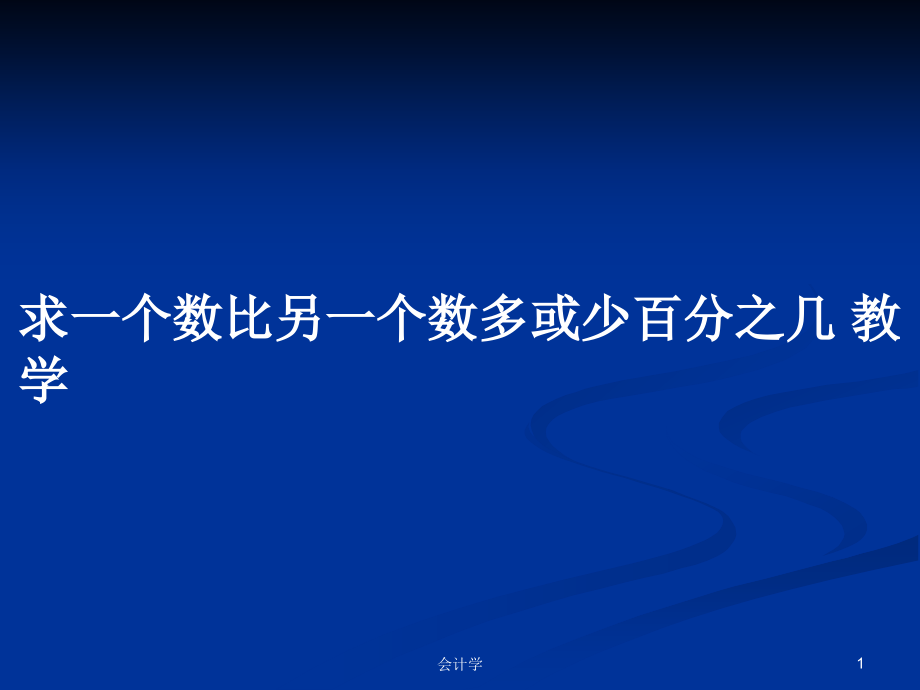 求一个数比另一个数多或少百分之几 教学

会计学

1